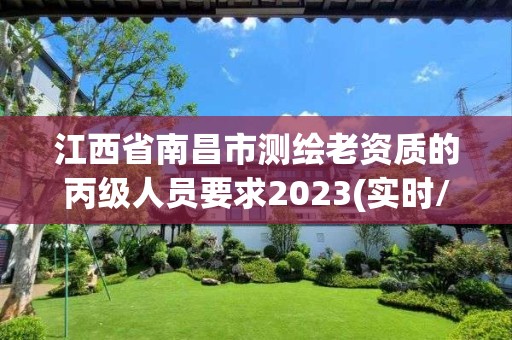 江西省南昌市测绘老资质的丙级人员要求2023(实时/